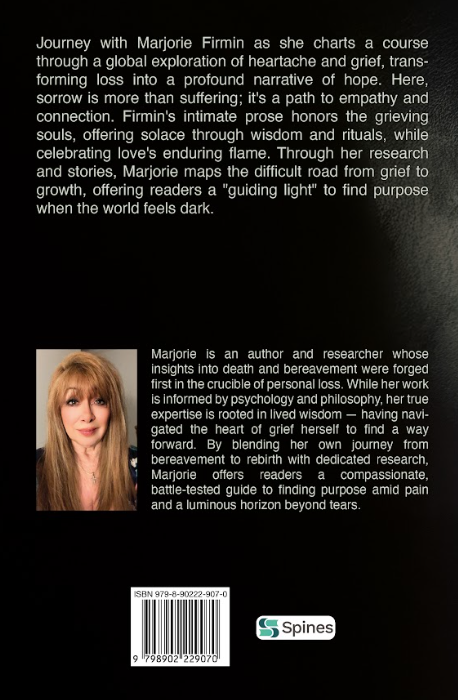 Journey with Marjorie Firmin as she charts a course through a global exploration of heartache and grief, transforming loss into a profound narrative of hope. Here, sorrow is more than suffering; it's a path to empathy and connection. Firmin's intimate prose honors the grieving souls, offering solace through wisdom and rituals, while celebrating love's enduring flame. Through her research and stories, Marjorie maps the difficult road from grief to growth, offering readers a "guiding light" to find purpose when the world feels dark.

Marjorie is an author and researcher whose insights into death and bereavement were forged first in the crucible of personal loss. While her work is informed by psychology and philosophy, her true expertise is rooted in lived wisdom — having navigated the heart of grief herself to find a way forward. By blending her own journey from bereavement to rebirth with dedicated research, Marjorie offers readers a compassionate, battle-tested guide to finding purpose amid pain and a luminous horizon beyond tears.

ISBN 979-8-90222-907-0

9 798902 229070

Spines